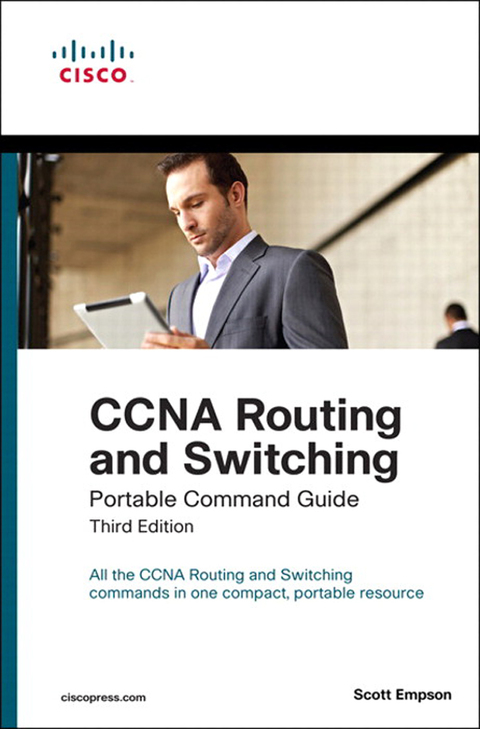 CISCO

CCNA Routing and Switching

Portable Command Guide

Third Edition

All the CCNA Routing and Switching commands in one compact, portable resource

ciscopress.com

Scott Empson